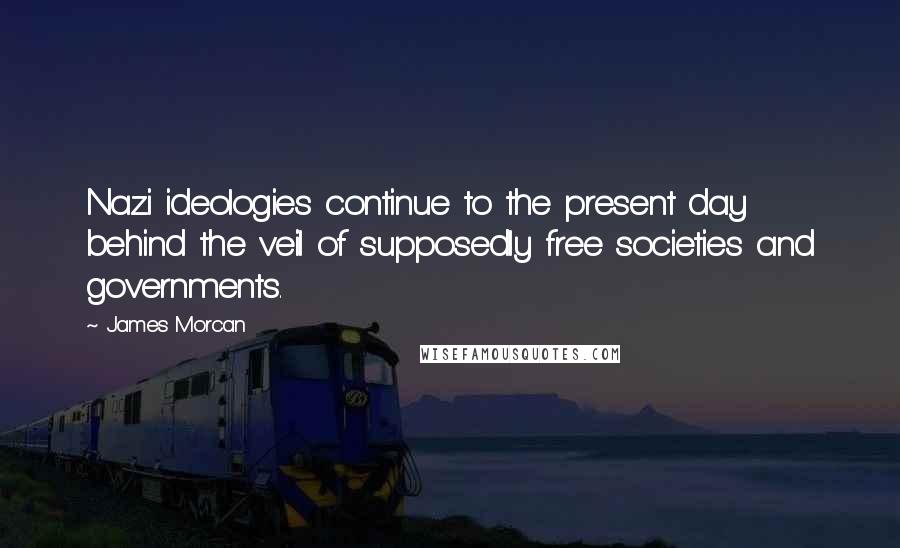 Nazi ideologies continue to the present day behind the veil of supposedly free societies and governments.

~ James Morcan

WISEFAMOUSQUOTES.COM